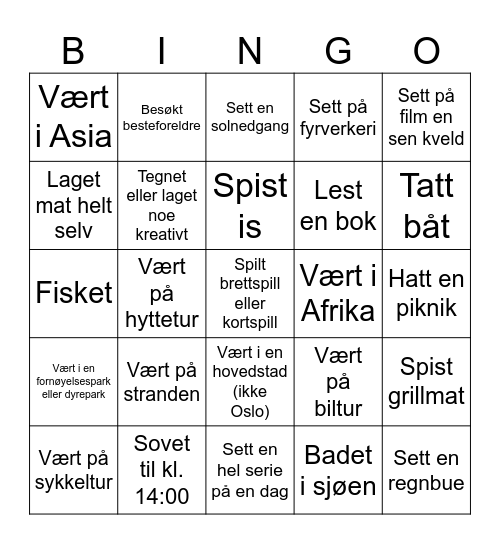 | B | I | N | G | O |
|---|---|---|---|---|
| Vært i Asia | Besøkt besteforeldre | Sett en solnedgang | Sett på fyrverkeri | Sett på film en sen kveld |
| Laget mat helt selv | Tegnet eller laget noe kreativt | Spist is | Lest en bok | Tatt båt |
| Fisket | Vært på hyttetur | Spilt brettspill eller kortspill | Vært i Afrika | Hatt en piknik |
| Vært i en fornøyelsespark eller dyrepark | Vært på stranden | Vært i en hovedstad (ikke Oslo) | Vært på biltur | Spist grillmat |
| Vært på sykkeltur | Sovet til kl. 14:00 | Sett en hel serie på en dag | Badet i sjøen | Sett en regnbue |